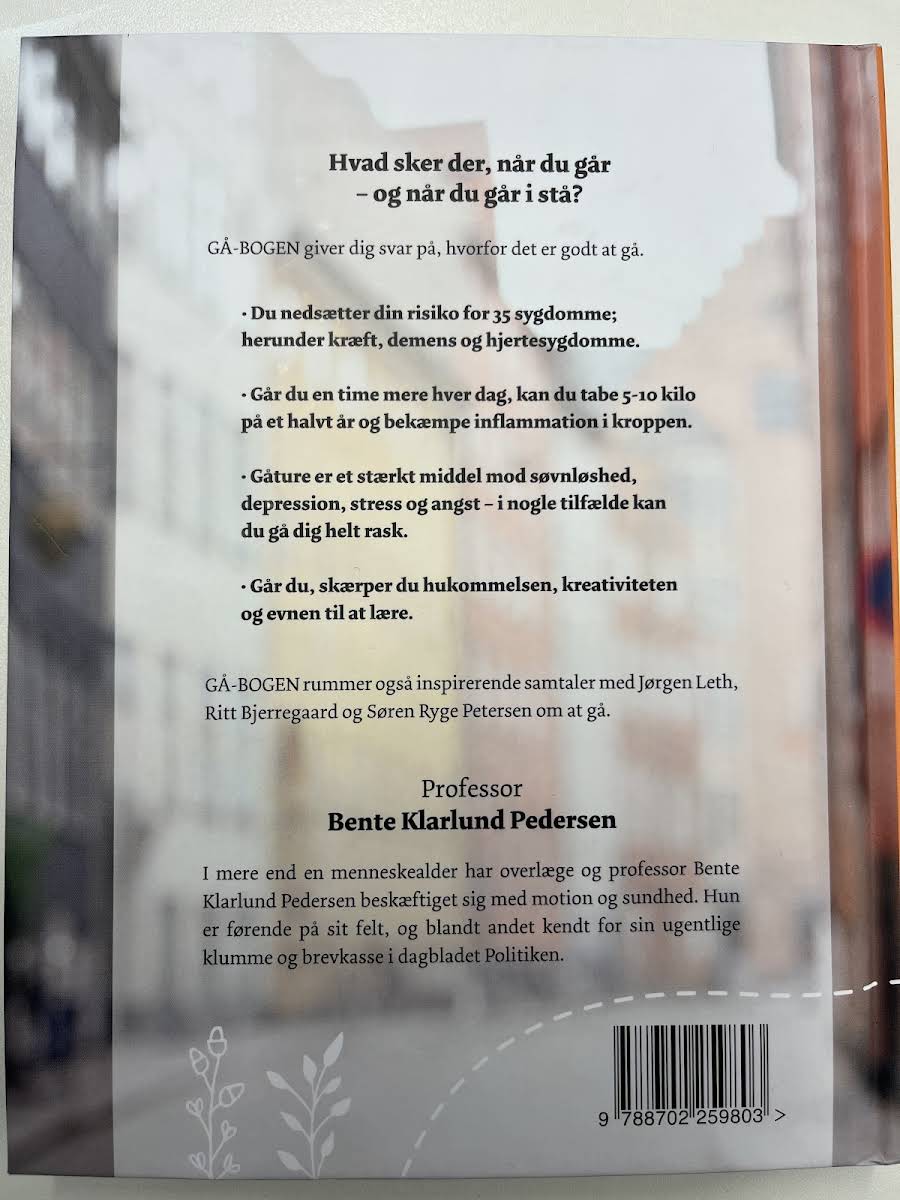 Hvad sker der, når du går
– og når du går i stå?

GÅ-BOGEN giver dig svar på, hvorfor det er godt at gå.

· Du nedsætter din risiko for 35 sygdomme; herunder kræft, demens og hjertesygdomme.

· Går du en time mere hver dag, kan du tabe 5-10 kilo på et halvt år og bekæmpe inflammation i kroppen.

· Gåture er et stærkt middel mod søvnløshed, depression, stress og angst – i nogle tilfælde kan du gå dig helt rask.

· Går du, skærper du hukommelsen, kreativiteten og evnen til at lære.

GÅ-BOGEN rummer også inspirerende samtaler med Jørgen Leth, Ritt Bjerregaard og Søren Ryge Petersen om at gå.

Professor
Bente Klarlund Pedersen

I mere end en menneskealder har overlæge og professor Bente Klarlund Pedersen beskæftiget sig med motion og sundhed. Hun er førende på sit felt, og blandt andet kendt for sin ugentlige klumme og brevkasse i dagbladet Politiken.

9 788702 259803 >